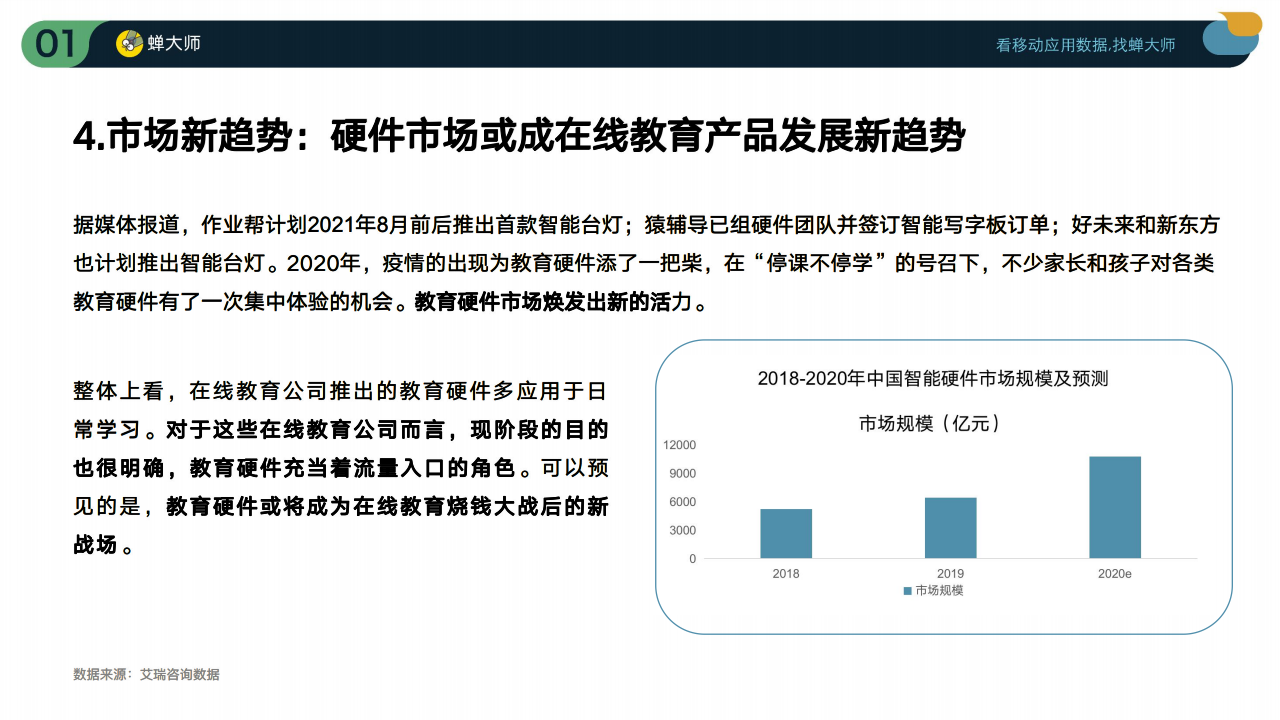 01 蝉大师

看移动应用数据,找蝉大师

4.市场新趋势：硬件市场或成在线教育产品发展新趋势

据媒体报道，作业帮计划2021年8月前后推出首款智能台灯；猿辅导已组硬件团队并签订智能写字板订单；好未来和新东方也计划推出智能台灯。2020年，疫情的出现为教育硬件添了一把柴，在“停课不停学”的号召下，不少家长和孩子对各类教育硬件有了一次集中体验的机会。教育硬件市场焕发出新的活力。

整体上看，在线教育公司推出的教育硬件多应用于日常学习。对于这些在线教育公司而言，现阶段的目的也很明确，教育硬件充当着流量入口的角色。可以预见的是，教育硬件或将成为在线教育烧钱大战后的新战场。

2018-2020年中国智能硬件市场规模及预测

市场规模（亿元）

12000
9000
6000
3000
0

2018
2019
2020e

市场规模

数据来源：艾瑞咨询数据